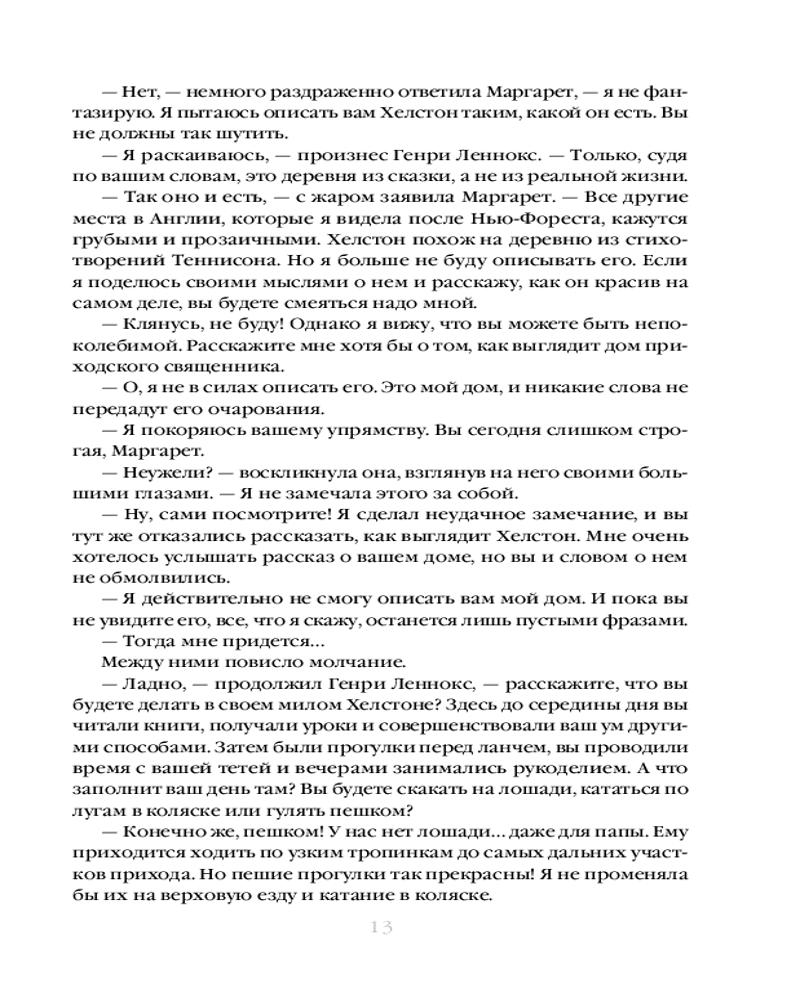 — Нет, — немного раздраженно ответила Маргарет, — я не фантазирую. Я пытаюсь описать вам Хелстон таким, какой он есть. Вы не должны так шутить.

— Я раскаиваюсь, — произнес Генри Леннокс. — Только, судя по вашим словам, это деревня из сказки, а не из реальной жизни.

— Так оно и есть, — с жаром заявила Маргарет. — Все другие места в Англии, которые я видела после Нью-Фореста, кажутся грубыми и прозаичными. Хелстон похож на деревню из стихотворений Теннисона. Но я больше не буду описывать его. Если я поделюсь своими мыслями о нем и расскажу, как он красив на самом деле, вы будете смеяться надо мной.

— Клянусь, не буду! Однако я вижу, что вы можете быть непоколебимой. Расскажите мне хотя бы о том, как выглядит дом приходского священника.

— О, я не в силах описать его. Это мой дом, и никакие слова не передадут его очарования.

— Я покоряюсь вашему упрямству. Вы сегодня слишком строгая, Маргарет.

— Неужели? — воскликнула она, взглянув на него своими большими глазами. — Я не замечала этого за собой.

— Ну, сами посмотрите! Я сделал неудачное замечание, и вы тут же отказались рассказать, как выглядит Хелстон. Мне очень хотелось услышать рассказ о вашем доме, но вы и словом о нем не обмолвились.

— Я действительно не смогу описать вам мой дом. И пока вы не увидите его, все, что я скажу, останется лишь пустыми фразами.

— Тогда мне придется...

Между ними повисло молчание.

— Ладно, — продолжил Генри Леннокс, — расскажите, что вы будете делать в своем милом Хелстоне? Здесь до середины дня вы читали книги, получали уроки и совершенствовали ваш ум другими способами. Затем были прогулки перед ланчем, вы проводили время с вашей тетей и вечерами занимались рукоделием. А что заполнит ваш день там? Вы будете скакать на лошади, кататься по лугам в коляске или гулять пешком?

— Конечно же, пешком! У нас нет лошади... даже для папы. Ему приходится ходить по узким тропинкам до самых дальних участков прихода. Но пешие прогулки так прекрасны! Я не променяла бы их на верховую езду и катание в коляске.

13